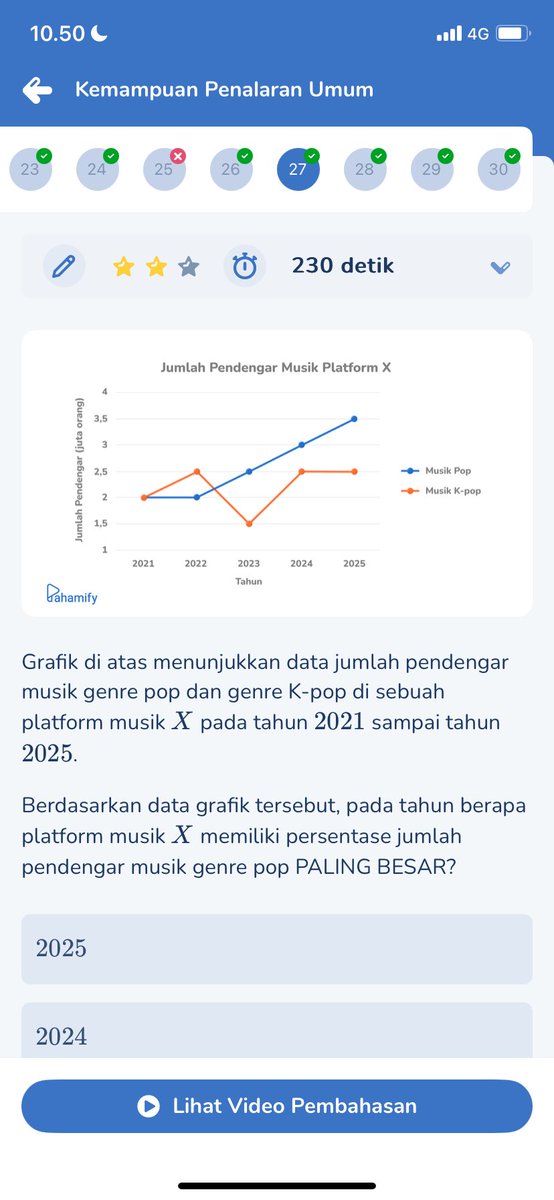 10.50 4G

Kemampuan Penalaran Umum

23 24 25 26 27 28 29 30

230 detik

Jumlah Pendengar Musik Platform X

Jumlah Pendengar (juta orang)

4
3,5
3
2,5
2
1,5
1

2021 2022 2023 2024 2025

Tahun

Musik Pop
Musik K-pop

Pahamify

Grafik di atas menunjukkan data jumlah pendengar musik genre pop dan genre K-pop di sebuah platform musik $X$ pada tahun $2021$ sampai tahun $2025$.

Berdasarkan data grafik tersebut, pada tahun berapa platform musik $X$ memiliki persentase jumlah pendengar musik genre pop PALING BESAR?

$2025$

$2024$

Lihat Video Pembahasan